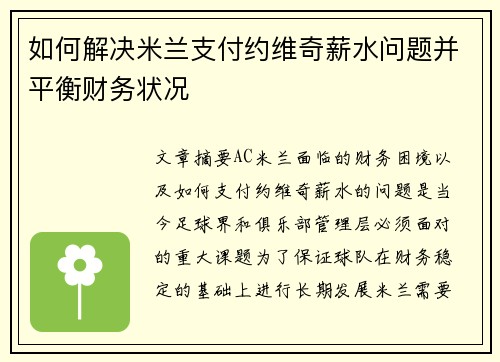 如何解决米兰支付约维奇薪水问题并平衡财务状况

文章摘要AC米兰面临的财务困境以及如何支付约维奇薪水的问题是当今足球界和俱乐部管理层必须面对的重大课题为了保证球队在财务稳定的基础上进行长期发展米兰需要